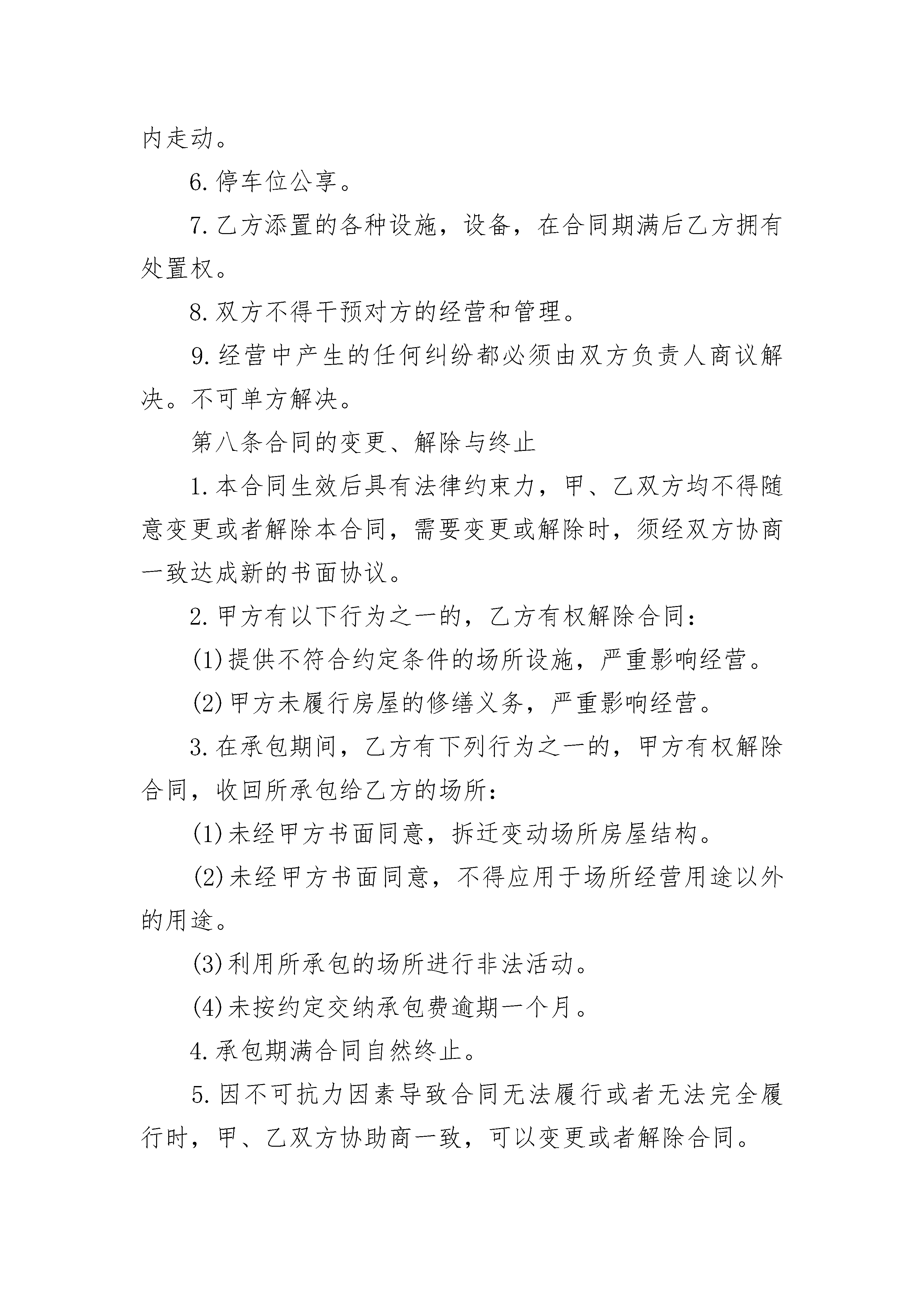 内走动。

6.停车位公享。

7.乙方添置的各种设施，设备，在合同期满后乙方拥有处置权。

8.双方不得干预对方的经营和管理。

9.经营中产生的任何纠纷都必须由双方负责人商议解决。不可单方解决。

第八条合同的变更、解除与终止

1.本合同生效后具有法律约束力，甲、乙双方均不得随意变更或者解除本合同，需要变更或解除时，须经双方协商一致达成新的书面协议。

2.甲方有以下行为之一的，乙方有权解除合同：

(1)提供不符合约定条件的场所设施，严重影响经营。

(2)甲方未履行房屋的修缮义务，严重影响经营。

3.在承包期间，乙方有下列行为之一的，甲方有权解除合同，收回所承包给乙方的场所：

(1)未经甲方书面同意，拆迁变动场所房屋结构。

(2)未经甲方书面同意，不得应用于场所经营用途以外的用途。

(3)利用所承包的场所进行非法活动。

(4)未按约定交纳承包费逾期一个月。

4.承包期满合同自然终止。

5.因不可抗力因素导致合同无法履行或者无法完全履行时，甲、乙双方协助商一致，可以变更或者解除合同。